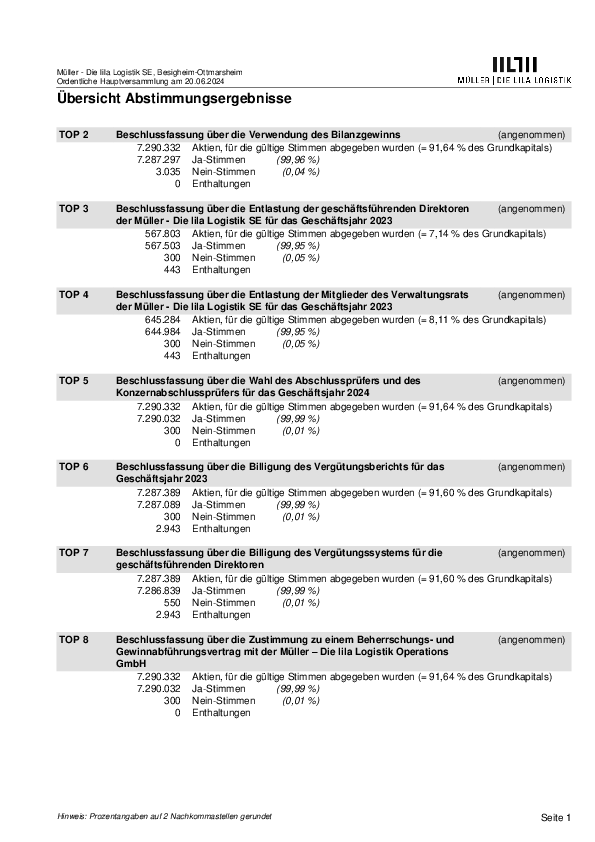 Müller - Die lila Logistik SE, Besigheim-Ottmarsheim
Ordentliche Hauptversammlung am 20.06.2024

MÜLLER | DIE LILA LOGISTIK

Übersicht Abstimmungsergebnisse

TOP 2 Beschlussfassung über die Verwendung des Bilanzgewinns (angenommen)
7.290.332 Aktien, für die gültige Stimmen abgegeben wurden (= 91,64 % des Grundkapitals)
7.287.297 Ja-Stimmen (99,96 %)
3.035 Nein-Stimmen (0,04 %)
0 Enthaltungen

TOP 3 Beschlussfassung über die Entlastung der geschäftsführenden Direktoren der Müller - Die lila Logistik SE für das Geschäftsjahr 2023 (angenommen)
567.803 Aktien, für die gültige Stimmen abgegeben wurden (= 7,14 % des Grundkapitals)
567.503 Ja-Stimmen (99,95 %)
300 Nein-Stimmen (0,05 %)
443 Enthaltungen

TOP 4 Beschlussfassung über die Entlastung der Mitglieder des Verwaltungsrats der Müller - Die lila Logistik SE für das Geschäftsjahr 2023 (angenommen)
645.284 Aktien, für die gültige Stimmen abgegeben wurden (= 8,11 % des Grundkapitals)
644.984 Ja-Stimmen (99,95 %)
300 Nein-Stimmen (0,05 %)
443 Enthaltungen

TOP 5 Beschlussfassung über die Wahl des Abschlussprüfers und des Konzernabschlussprüfers für das Geschäftsjahr 2024 (angenommen)
7.290.332 Aktien, für die gültige Stimmen abgegeben wurden (= 91,64 % des Grundkapitals)
7.290.032 Ja-Stimmen (99,99 %)
300 Nein-Stimmen (0,01 %)
0 Enthaltungen

TOP 6 Beschlussfassung über die Billigung des Vergütungsberichts für das Geschäftsjahr 2023 (angenommen)
7.287.389 Aktien, für die gültige Stimmen abgegeben wurden (= 91,60 % des Grundkapitals)
7.287.089 Ja-Stimmen (99,99 %)
300 Nein-Stimmen (0,01 %)
2.943 Enthaltungen

TOP 7 Beschlussfassung über die Billigung des Vergütungssystems für die geschäftsführenden Direktoren (angenommen)
7.287.389 Aktien, für die gültige Stimmen abgegeben wurden (= 91,60 % des Grundkapitals)
7.286.839 Ja-Stimmen (99,99 %)
550 Nein-Stimmen (0,01 %)
2.943 Enthaltungen

TOP 8 Beschlussfassung über die Zustimmung zu einem Beherrschungs- und Gewinnabführungsvertrag mit der Müller – Die lila Logistik Operations GmbH (angenommen)
7.290.332 Aktien, für die gültige Stimmen abgegeben wurden (= 91,64 % des Grundkapitals)
7.290.032 Ja-Stimmen (99,99 %)
300 Nein-Stimmen (0,01 %)
0 Enthaltungen

Hinweis: Prozentangaben auf 2 Nachkommastellen gerundet

Seite 1